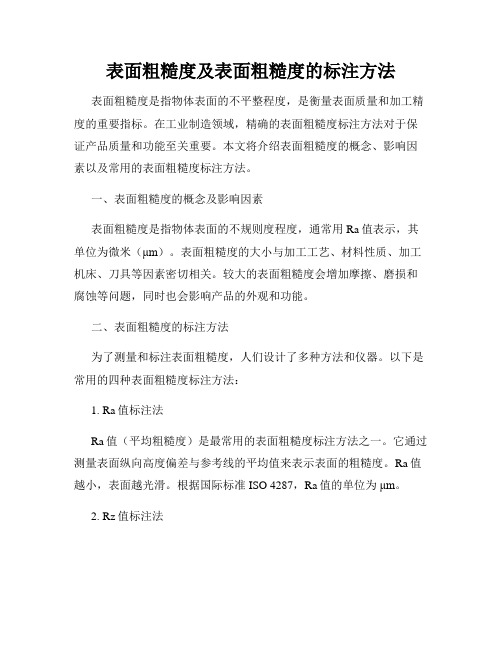 表面粗糙度及表面粗糙度的标注方法

表面粗糙度是指物体表面的不平整程度，是衡量表面质量和加工精度的重要指标。在工业制造领域，精确的表面粗糙度标注方法对于保证产品质量和功能至关重要。本文将介绍表面粗糙度的概念、影响因素以及常用的表面粗糙度标注方法。

一、表面粗糙度的概念及影响因素

表面粗糙度是指物体表面的不规则度程度，通常用 Ra 值表示，其单位为微米（μm）。表面粗糙度的大小与加工工艺、材料性质、加工机床、刀具等因素密切相关。较大的表面粗糙度会增加摩擦、磨损和腐蚀等问题，同时也会影响产品的外观和功能。

二、表面粗糙度的标注方法

为了测量和标注表面粗糙度，人们设计了多种方法和仪器。以下是常用的四种表面粗糙度标注方法：

1. Ra 值标注法

Ra 值（平均粗糙度）是最常用的表面粗糙度标注方法之一。它通过测量表面纵向高度偏差与参考线的平均值来表示表面的粗糙度。Ra 值越小，表面越光滑。根据国际标准 ISO 4287，Ra 值的单位为 μm。

2. Rz 值标注法